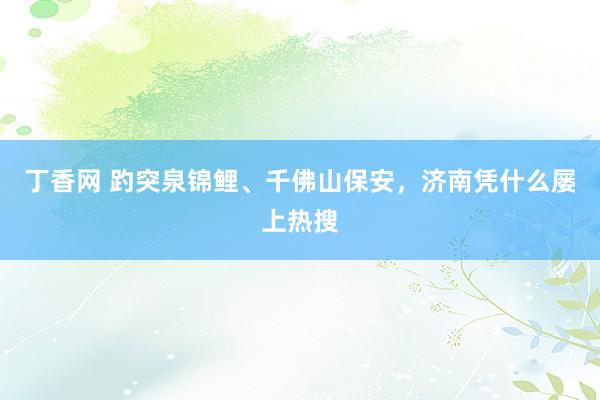 丁香网 趵突泉锦鲤、千佛山保安，济南凭什么屡上热搜